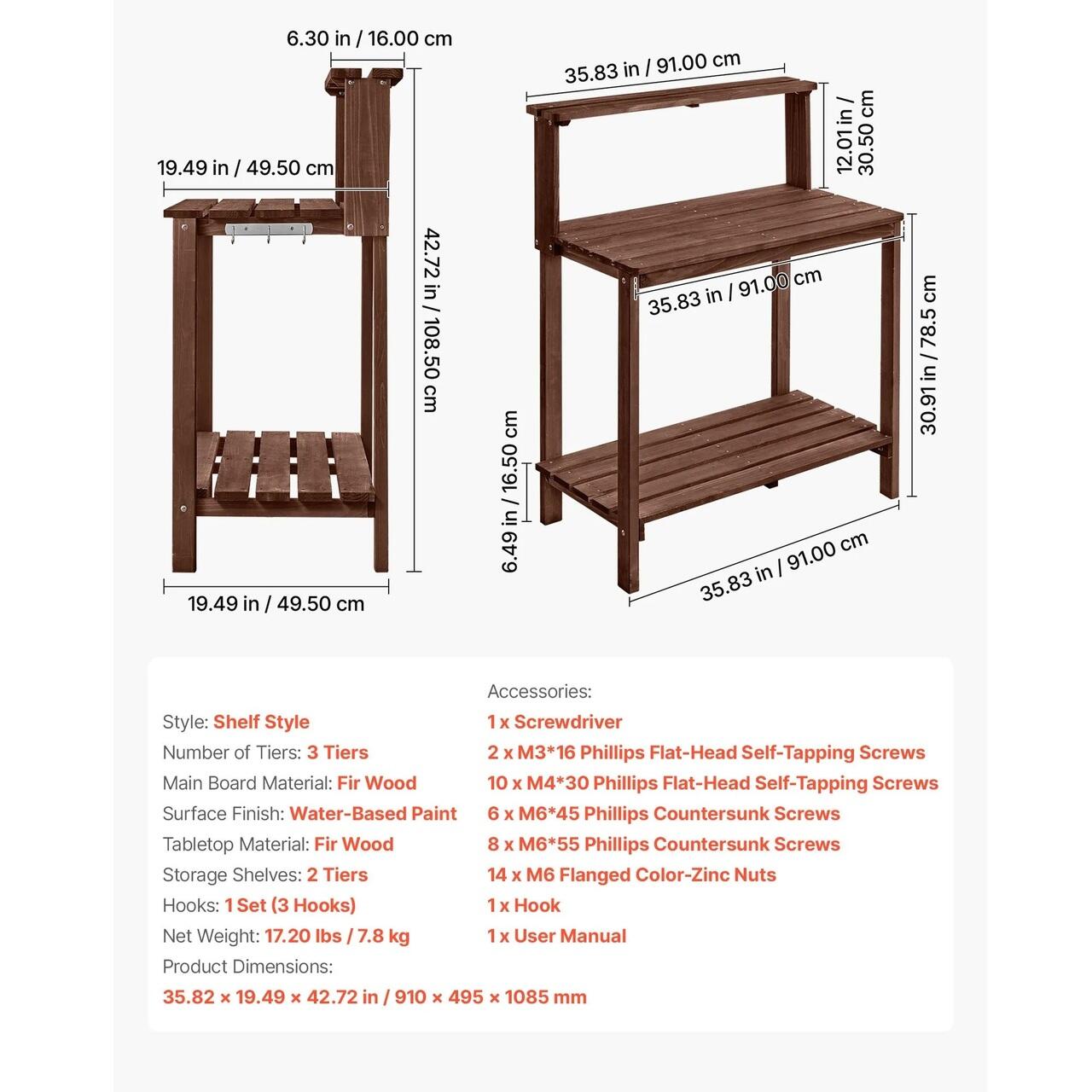 6.30 in / 16.00 cm

19.49 in / 49.50 cm

42.72 in / 108.50 cm

19.49 in / 49.50 cm

35.83 in / 91.00 cm

12.01 in / 30.50 cm

35.83 in / 91.00 cm

30.91 in / 78.5 cm

6.49 in / 16.50 cm

35.83 in / 91.00 cm

Style: Shelf Style
Number of Tiers: 3 Tiers
Main Board Material: Fir Wood
Surface Finish: Water-Based Paint
Tabletop Material: Fir Wood
Storage Shelves: 2 Tiers
Hooks: 1 Set (3 Hooks)
Net Weight: 17.20 lbs / 7.8 kg
Product Dimensions:
35.82 × 19.49 × 42.72 in / 910 × 495 × 1085 mm

Accessories:
1 x Screwdriver
2 x M3*16 Phillips Flat-Head Self-Tapping Screws
10 x M4*30 Phillips Flat-Head Self-Tapping Screws
6 x M6*45 Phillips Countersunk Screws
8 x M6*55 Phillips Countersunk Screws
14 x M6 Flanged Color-Zinc Nuts
1 x Hook
1 x User Manual